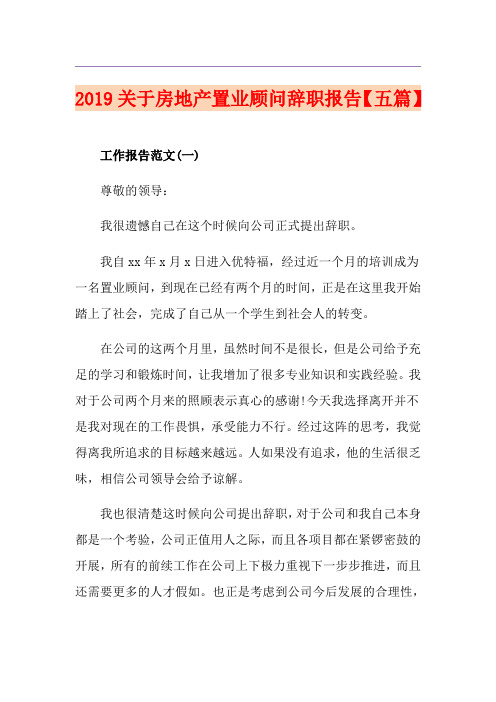 2019关于房地产置业顾问辞职报告【五篇】

工作报告范文(一)

尊敬的领导：

我很遗憾自己在这个时候向公司正式提出辞职。

我自xx年x月x日进入优特福，经过近一个月的培训成为一名置业顾问，到现在已经有两个月的时间，正是在这里我开始踏上了社会，完成了自己从一个学生到社会人的转变。

在公司的这两个月里，虽然时间不是很长，但是公司给予充足的学习和锻炼时间，让我增加了很多专业知识和实践经验。我对于公司两个月来的照顾表示真心的感谢!今天我选择离开并不是我对现在的工作畏惧，承受能力不行。经过这阵的思考，我觉得离我所追求的目标越来越远。人如果没有追求，他的生活很乏味，相信公司领导会给予谅解。

我也很清楚这时候向公司提出辞职，对于公司和我自己本身都是一个考验，公司正值用人之际，而且各项目都在紧锣密鼓的开展，所有的前续工作在公司上下极力重视下一步步推进，而且还需要更多的人才假如。也正是考虑到公司今后发展的合理性，